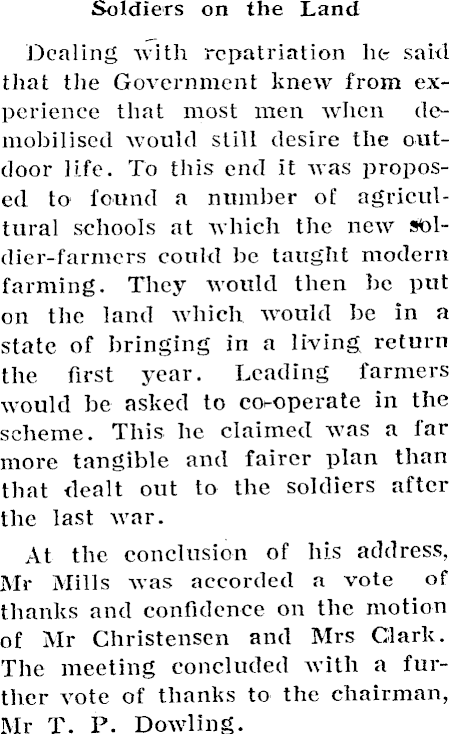 Soldiers on the Land

Dealing with repatriation he said that the Government knew from experience that most men when demobilised would still desire the outdoor life. To this end it was proposed to found a number of agricultural schools at which the new soldier-farmers could be taught modern farming. They would then be put on the land which would be in a state of bringing in a living return the first year. Leading farmers would be asked to co-operate in the scheme. This he claimed was a far more tangible and fairer plan than that dealt out to the soldiers after the last war.

At the conclusion of his address, Mr Mills was accorded a vote of thanks and confidence on the motion of Mr Christensen and Mrs Clark. The meeting concluded with a further vote of thanks to the chairman, Mr T. P. Dowling.